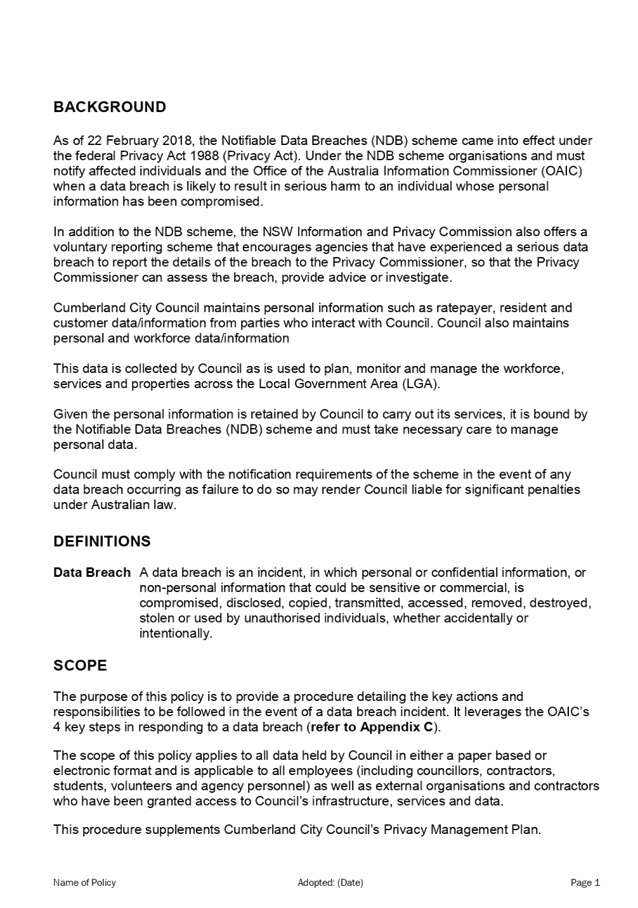 BACKGROUND

As of 22 February 2018, the Notifiable Data Breaches (NDB) scheme came into effect under the federal Privacy Act 1988 (Privacy Act). Under the NDB scheme organisations and must notify affected individuals and the Office of the Australia Information Commissioner (OAIC) when a data breach is likely to result in serious harm to an individual whose personal information has been compromised.

In addition to the NDB scheme, the NSW Information and Privacy Commission also offers a voluntary reporting scheme that encourages agencies that have experienced a serious data breach to report the details of the breach to the Privacy Commissioner, so that the Privacy Commissioner can assess the breach, provide advice or investigate.

Cumberland City Council maintains personal information such as ratepayer, resident and customer data/information from parties who interact with Council. Council also maintains personal and workforce data/information

This data is collected by Council as is used to plan, monitor and manage the workforce, services and properties across the Local Government Area (LGA).

Given the personal information is retained by Council to carry out its services, it is bound by the Notifiable Data Breaches (NDB) scheme and must take necessary care to manage personal data.

Council must comply with the notification requirements of the scheme in the event of any data breach occurring as failure to do so may render Council liable for significant penalties under Australian law.

DEFINITIONS

Data Breach A data breach is an incident, in which personal or confidential information, or non-personal information that could be sensitive or commercial, is compromised, disclosed, copied, transmitted, accessed, removed, destroyed, stolen or used by unauthorised individuals, whether accidentally or intentionally.

SCOPE

The purpose of this policy is to provide a procedure detailing the key actions and responsibilities to be followed in the event of a data breach incident. It leverages the OAIC's 4 key steps in responding to a data breach (refer to Appendix C).

The scope of this policy applies to all data held by Council in either a paper based or electronic format and is applicable to all employees (including councillors, contractors, students, volunteers and agency personnel) as well as external organisations and contractors who have been granted access to Council's infrastructure, services and data.

This procedure supplements Cumberland City Council's Privacy Management Plan.

Name of Policy Adopted: (Date) Page 1